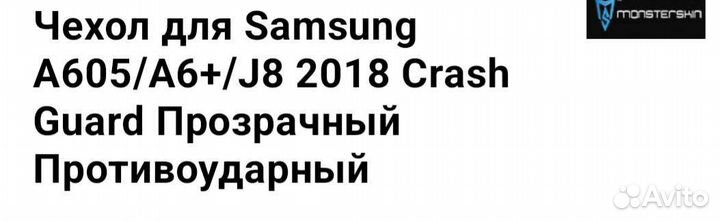 Чехол для Samsung A605/A6+/J8 2018 Crash Guard Прозрачный Противоударный

monsterskin

Avito